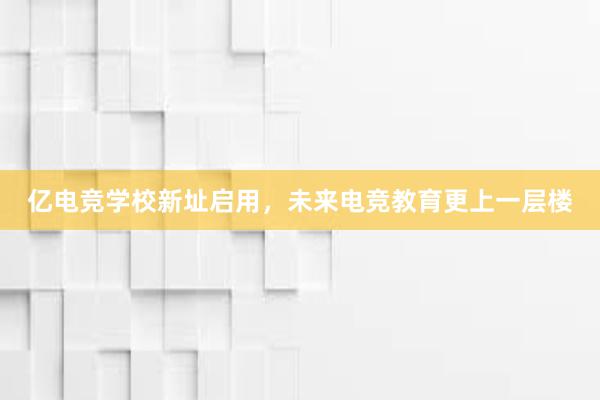 亿电竞学校新址启用，未来电竞教育更上一层楼